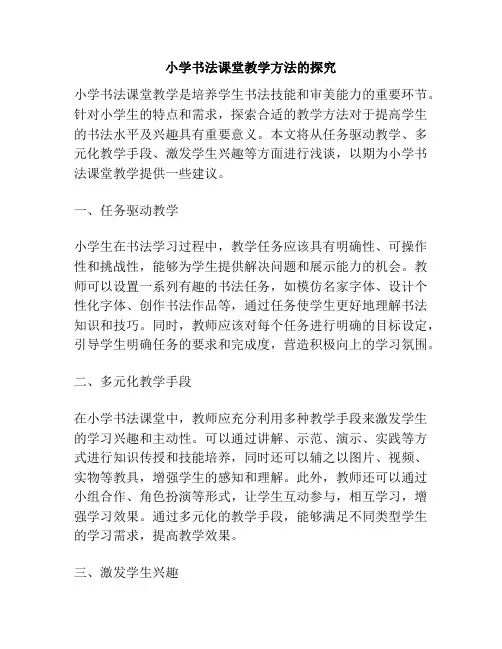 小学书法课堂教学方法的探究

小学书法课堂教学是培养学生书法技能和审美能力的重要环节。针对小学生的特点和需求，探索合适的教学方法对于提高学生的书法水平及兴趣具有重要意义。本文将从任务驱动教学、多元化教学手段、激发学生兴趣等方面进行浅谈，以期为小学书法课堂教学提供一些建议。

一、任务驱动教学

小学生在书法学习过程中，教学任务应该具有明确性、可操作性和挑战性，能够为学生提供解决问题和展示能力的机会。教师可以设置一系列有趣的书法任务，如模仿名家字体、设计个性化字体、创作书法作品等，通过任务使学生更好地理解书法知识和技巧。同时，教师应该对每个任务进行明确的目标设定，引导学生明确任务的要求和完成度，营造积极向上的学习氛围。

二、多元化教学手段

在小学书法课堂中，教师应充分利用多种教学手段来激发学生的学习兴趣和主动性。可以通过讲解、示范、演示、实践等方式进行知识传授和技能培养，同时还可以辅之以图片、视频、实物等教具，增强学生的感知和理解。此外，教师还可以通过小组合作、角色扮演等形式，让学生互动参与，相互学习，增强学习效果。通过多元化的教学手段，能够满足不同类型学生的学习需求，提高教学效果。

三、激发学生兴趣